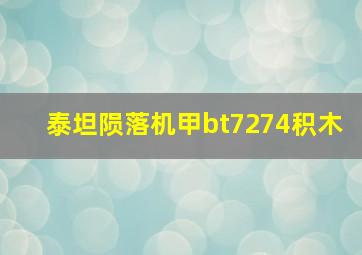 泰坦陨落机甲bt7274积木